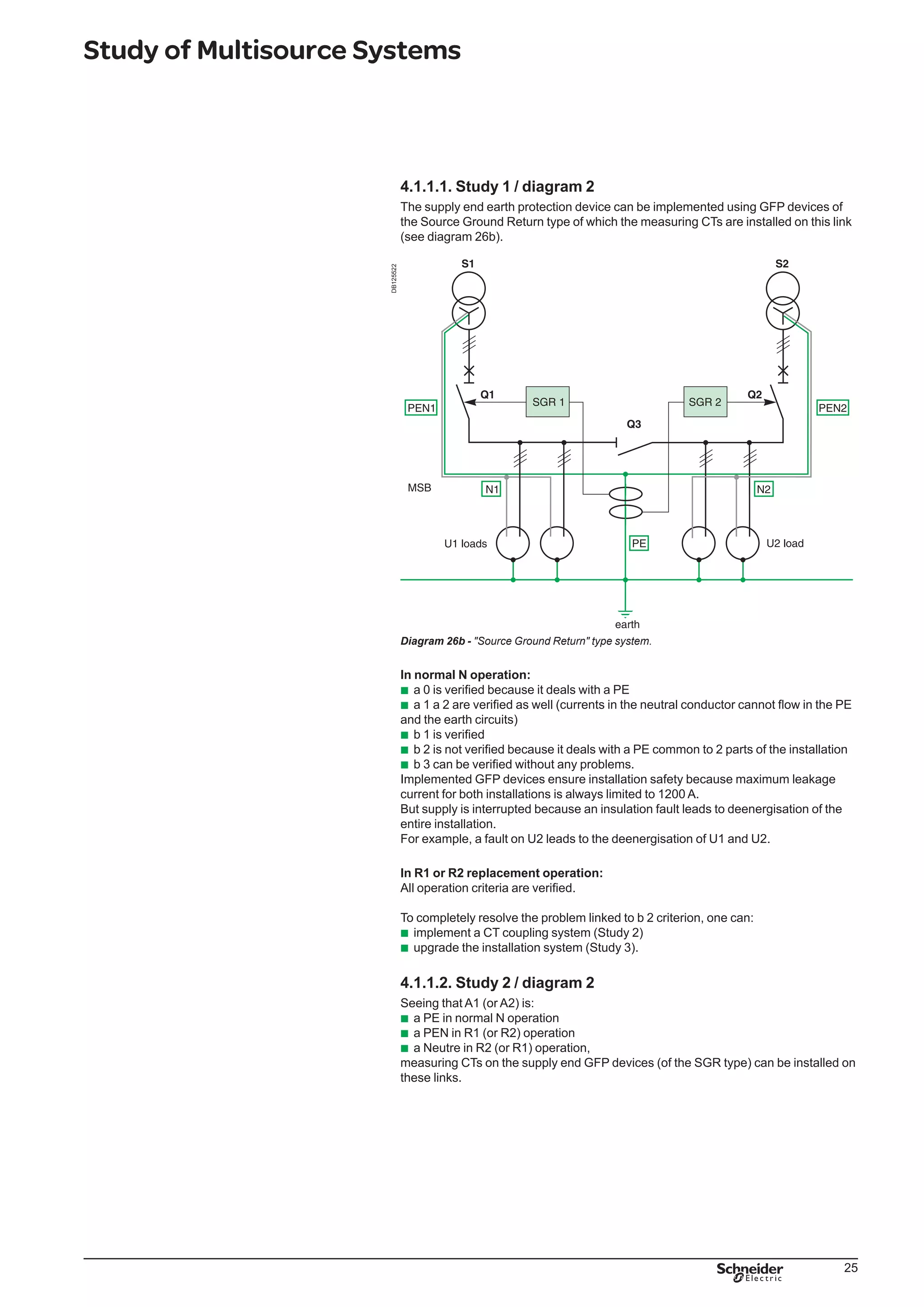 Study of Multisource Systems

4.1.1.1. Study 1 / diagram 2

The supply end earth protection device can be implemented using GFP devices of the Source Ground Return type of which the measuring CTs are installed on this link (see diagram 26b).

DB125522

S1

S2

Q1

SGR 1

SGR 2

Q2

PEN1

PEN2

Q3

MSB

N1

N2

U1 loads

PE

U2 load

earth

Diagram 26b - "Source Ground Return" type system.

In normal N operation:
■ a 0 is verified because it deals with a PE
■ a 1 a 2 are verified as well (currents in the neutral conductor cannot flow in the PE and the earth circuits)
■ b 1 is verified
■ b 2 is not verified because it deals with a PE common to 2 parts of the installation
■ b 3 can be verified without any problems.
Implemented GFP devices ensure installation safety because maximum leakage current for both installations is always limited to 1200 A.
But supply is interrupted because an insulation fault leads to deenergisation of the entire installation.
For example, a fault on U2 leads to the deenergisation of U1 and U2.

In R1 or R2 replacement operation:
All operation criteria are verified.

To completely resolve the problem linked to b 2 criterion, one can:
■ implement a CT coupling system (Study 2)
■ upgrade the installation system (Study 3).

4.1.1.2. Study 2 / diagram 2

Seeing that A1 (or A2) is:
■ a PE in normal N operation
■ a PEN in R1 (or R2) operation
■ a Neutre in R2 (or R1) operation,
measuring CTs on the supply end GFP devices (of the SGR type) can be installed on these links.

Schneider Electric

25